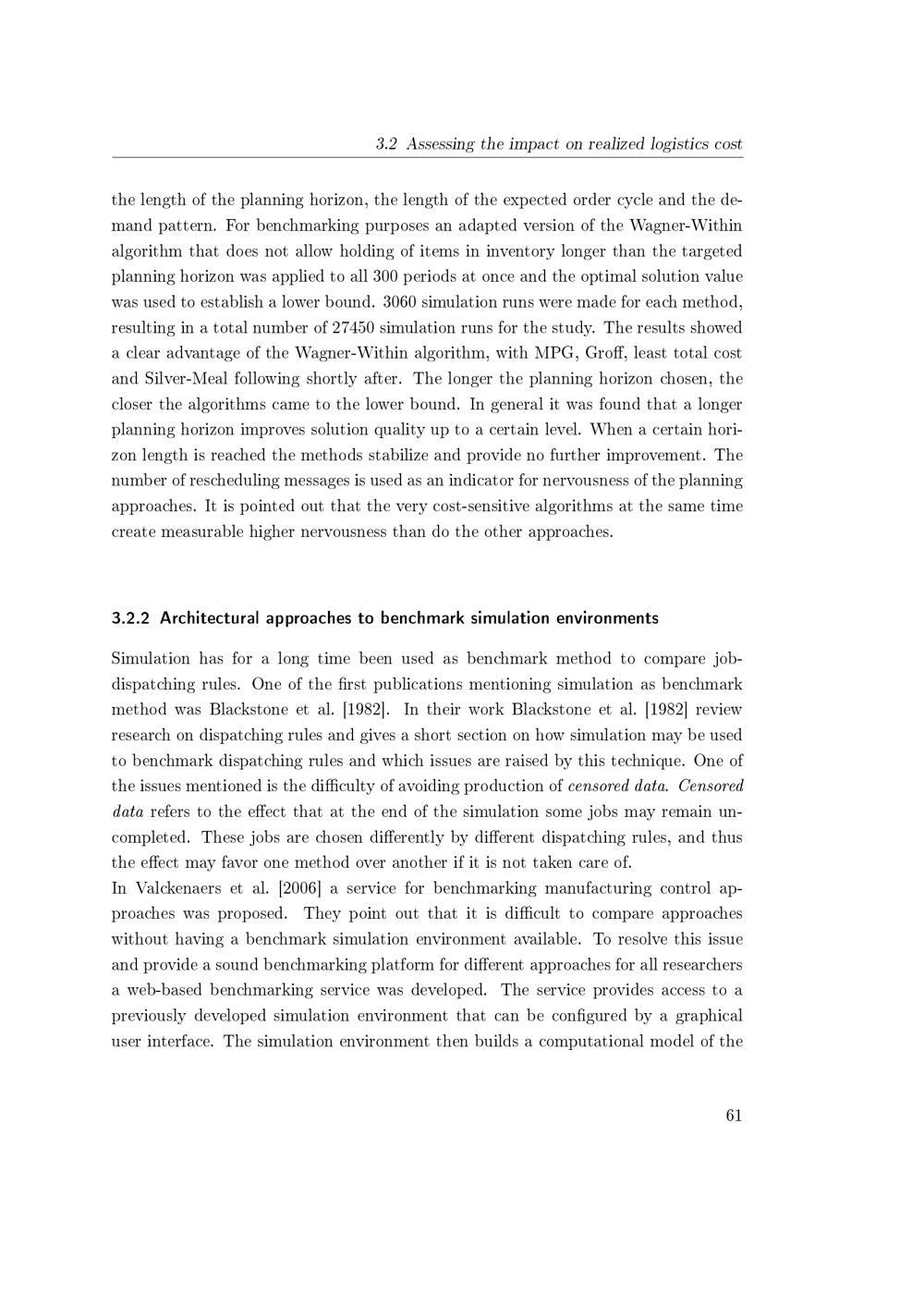 3.2 Assessing the impact on realized logistics cost

the length of the planning horizon, the length of the expected order cycle and the demand pattern. For benchmarking purposes an adapted version of the Wagner-Within algorithm that does not allow holding of items in inventory longer than the targeted planning horizon was applied to all 300 periods at once and the optimal solution value was used to establish a lower bound. 3060 simulation runs were made for each method, resulting in a total number of 27450 simulation runs for the study. The results showed a clear advantage of the Wagner-Within algorithm, with MPG, Groff, least total cost and Silver-Meal following shortly after. The longer the planning horizon chosen, the closer the algorithms came to the lower bound. In general it was found that a longer planning horizon improves solution quality up to a certain level. When a certain horizon length is reached the methods stabilize and provide no further improvement. The number of rescheduling messages is used as an indicator for nervousness of the planning approaches. It is pointed out that the very cost-sensitive algorithms at the same time create measurable higher nervousness than do the other approaches.

3.2.2 Architectural approaches to benchmark simulation environments

Simulation has for a long time been used as benchmark method to compare job-dispatching rules. One of the first publications mentioning simulation as benchmark method was Blackstone et al. [1982]. In their work Blackstone et al. [1982] review research on dispatching rules and gives a short section on how simulation may be used to benchmark dispatching rules and which issues are raised by this technique. One of the issues mentioned is the difficulty of avoiding production of censored data. Censored data refers to the effect that at the end of the simulation some jobs may remain uncompleted. These jobs are chosen differently by different dispatching rules, and thus the effect may favor one method over another if it is not taken care of.
In Valckenaers et al. [2006] a service for benchmarking manufacturing control approaches was proposed. They point out that it is difficult to compare approaches without having a benchmark simulation environment available. To resolve this issue and provide a sound benchmarking platform for different approaches for all researchers a web-based benchmarking service was developed. The service provides access to a previously developed simulation environment that can be configured by a graphical user interface. The simulation environment then builds a computational model of the

61